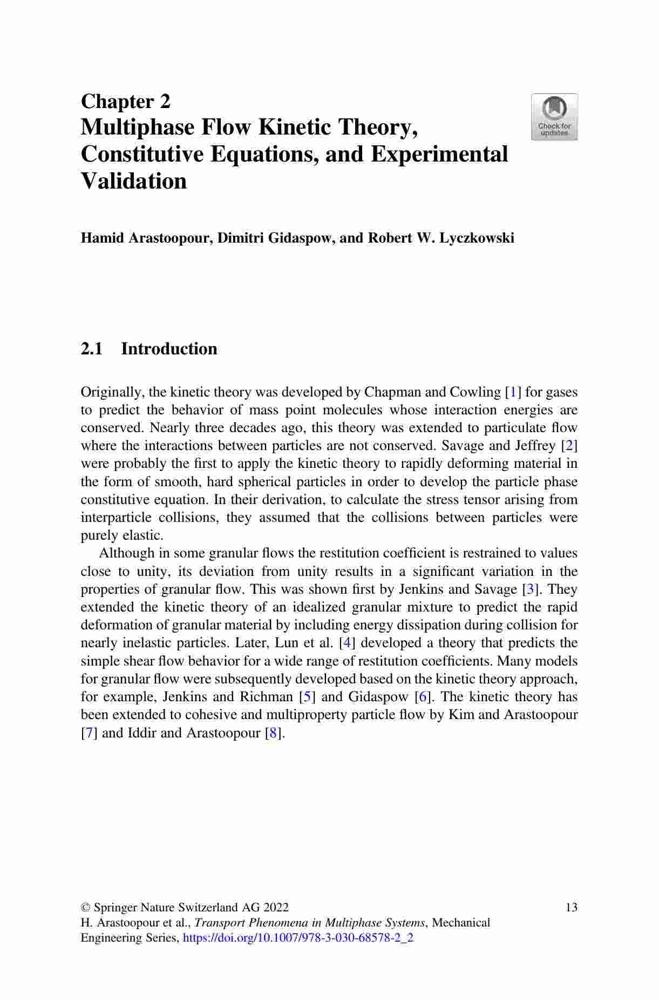 Chapter 2
Multiphase Flow Kinetic Theory, Constitutive Equations, and Experimental Validation

Check for updates

Hamid Arastoopour, Dimitri Gidaspow, and Robert W. Lyczkowski

2.1 Introduction

Originally, the kinetic theory was developed by Chapman and Cowling [1] for gases to predict the behavior of mass point molecules whose interaction energies are conserved. Nearly three decades ago, this theory was extended to particulate flow where the interactions between particles are not conserved. Savage and Jeffrey [2] were probably the first to apply the kinetic theory to rapidly deforming material in the form of smooth, hard spherical particles in order to develop the particle phase constitutive equation. In their derivation, to calculate the stress tensor arising from interparticle collisions, they assumed that the collisions between particles were purely elastic.

Although in some granular flows the restitution coefficient is restrained to values close to unity, its deviation from unity results in a significant variation in the properties of granular flow. This was shown first by Jenkins and Savage [3]. They extended the kinetic theory of an idealized granular mixture to predict the rapid deformation of granular material by including energy dissipation during collision for nearly inelastic particles. Later, Lun et al. [4] developed a theory that predicts the simple shear flow behavior for a wide range of restitution coefficients. Many models for granular flow were subsequently developed based on the kinetic theory approach, for example, Jenkins and Richman [5] and Gidaspow [6]. The kinetic theory has been extended to cohesive and multiproperty particle flow by Kim and Arastoopour [7] and Iddir and Arastoopour [8].

© Springer Nature Switzerland AG 2022
H. Arastoopour et al., Transport Phenomena in Multiphase Systems, Mechanical Engineering Series, https://doi.org/10.1007/978-3-030-68578-2_2

13